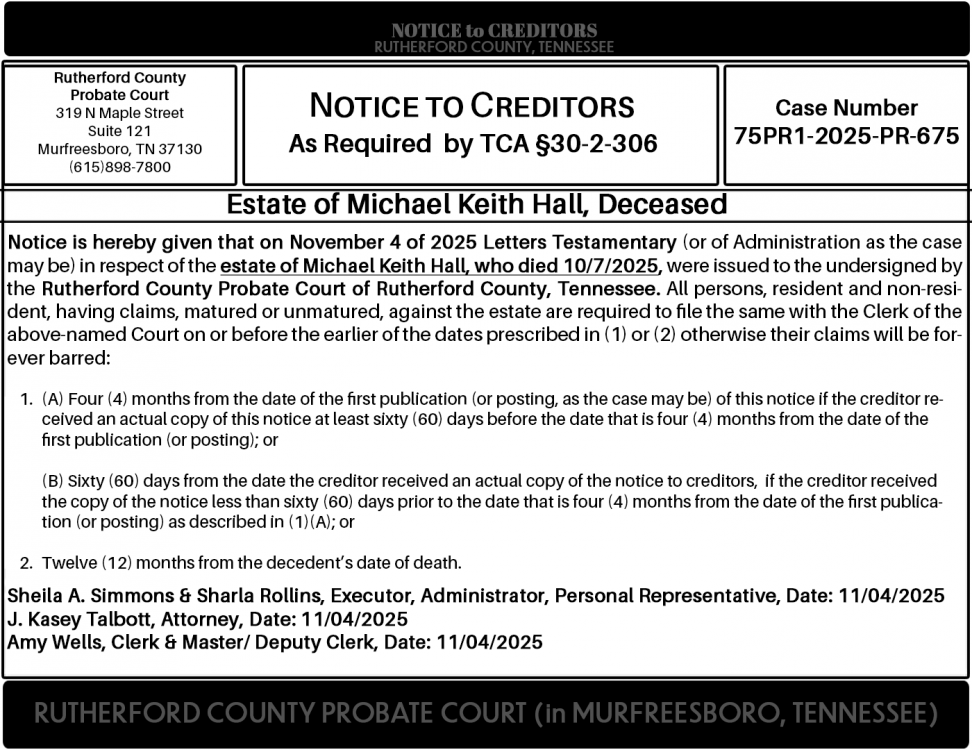 NOTICE to CREDITORS
RUTHERFORD COUNTY, TENNESSEE

Rutherford County Probate Court
319 N Maple Street
Suite 121
Murfreesboro, TN 37130
(615)898-7800

NOTICE TO CREDITORS
As Required by TCA §30-2-306

Case Number
75PR1-2025-PR-675

Estate of Michael Keith Hall, Deceased

Notice is hereby given that on November 4 of 2025 Letters Testamentary (or of Administration as the case may be) in respect of the estate of Michael Keith Hall, who died 10/7/2025, were issued to the undersigned by the Rutherford County Probate Court of Rutherford County, Tennessee. All persons, resident and non-resident, having claims, matured or unmatured, against the estate are required to file the same with the Clerk of the above-named Court on or before the earlier of the dates prescribed in (1) or (2) otherwise their claims will be forever barred:

1. (A) Four (4) months from the date of the first publication (or posting, as the case may be) of this notice if the creditor received an actual copy of this notice at least sixty (60) days before the date that is four (4) months from the date of the first publication (or posting); or

(B) Sixty (60) days from the date the creditor received an actual copy of the notice to creditors, if the creditor received the copy of the notice less than sixty (60) days prior to the date that is four (4) months from the date of the first publication (or posting) as described in (1)(A); or

2. Twelve (12) months from the decedent's date of death.

Sheila A. Simmons & Sharla Rollins, Executor, Administrator, Personal Representative, Date: 11/04/2025
J. Kasey Talbott, Attorney, Date: 11/04/2025
Amy Wells, Clerk & Master/ Deputy Clerk, Date: 11/04/2025

RUTHERFORD COUNTY PROBATE COURT (in MURFREESBORO, TENNESSEE)